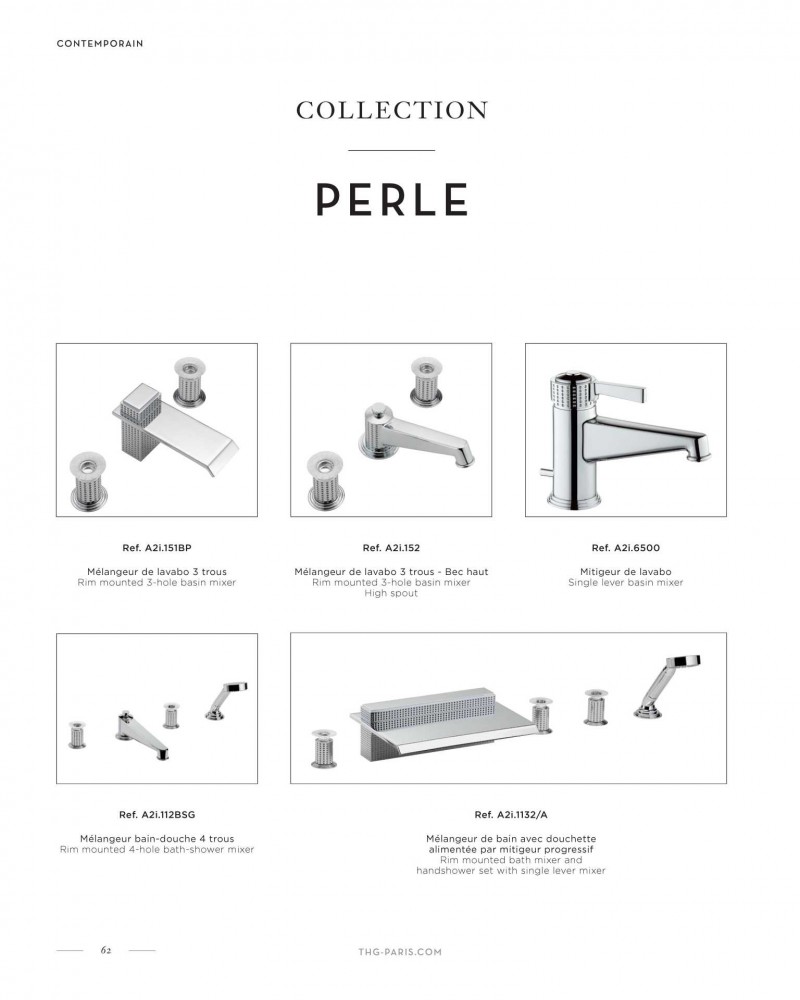 CONTEMPORAIN

COLLECTION

PERLE

Ref. A2i.151BP

Mélangeur de lavabo 3 trous
Rim mounted 3-hole basin mixer

Ref. A2i.152

Mélangeur de lavabo 3 trous - Bec haut
Rim mounted 3-hole basin mixer
High spout

Ref. A2i.6500

Mitigeur de lavabo
Single lever basin mixer

Ref. A2i.112BSG

Mélangeur bain-douche 4 trous
Rim mounted 4-hole bath-shower mixer

Ref. A2i.1132/A

Mélangeur de bain avec douchette alimentée par mitigeur progressif
Rim mounted bath mixer and handshower set with single lever mixer

62

THG-PARIS.COM